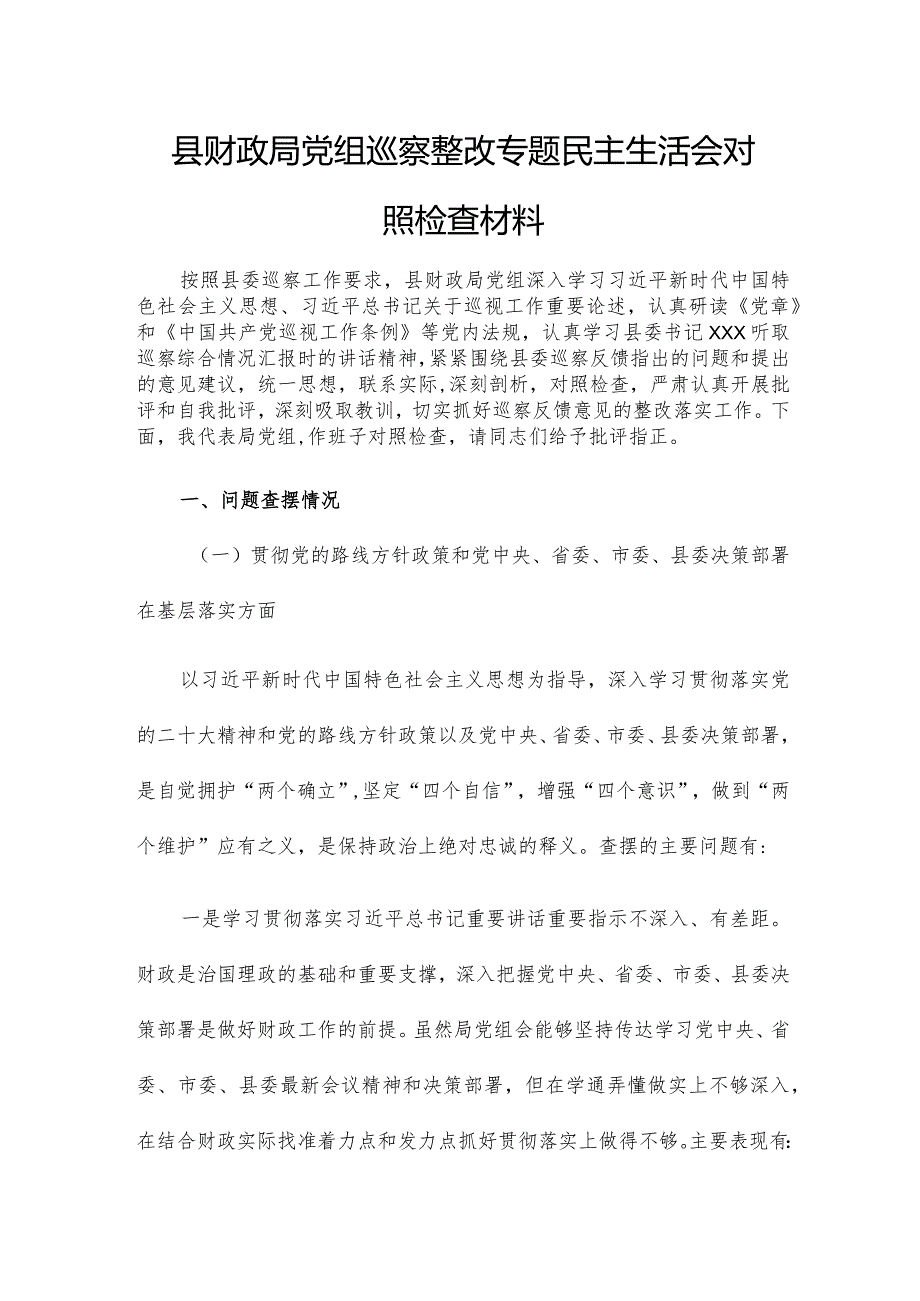 县财政局党组巡察整改专题民主生活会对照检查材料

按照县委巡察工作要求，县财政局党组深入学习习近平新时代中国特色社会主义思想、习近平总书记关于巡视工作重要论述，认真研读《党章》和《中国共产党巡视工作条例》等党内法规，认真学习县委书记XXX听取巡察综合情况汇报时的讲话精神，紧紧围绕县委巡察反馈指出的问题和提出的意见建议，统一思想，联系实际，深刻剖析，对照检查，严肃认真开展批评和自我批评，深刻吸取教训，切实抓好巡察反馈意见的整改落实工作。下面，我代表局党组，作班子对照检查，请同志们给予批评指正。

一、问题查摆情况

（一）贯彻党的路线方针政策和党中央、省委、市委、县委决策部署在基层落实方面

以习近平新时代中国特色社会主义思想为指导，深入学习贯彻落实党的二十大精神和党的路线方针政策以及党中央、省委、市委、县委决策部署，是自觉拥护“两个确立”，坚定“四个自信”，增强“四个意识”，做到“两个维护”应有之义，是保持政治上绝对忠诚的释义。查摆的主要问题有：

一是学习贯彻落实习近平总书记重要讲话重要指示不深入、有差距。财政是治国理政的基础和重要支撑，深入把握党中央、省委、市委、县委决策部署是做好财政工作的前提。虽然局党组会能够坚持传达学习党中央、省委、市委、县委最新会议精神和决策部署，但在学通弄懂做实上不够深入，在结合财政实际找准着力点和发力点抓好贯彻落实上做得不够。主要表现有：